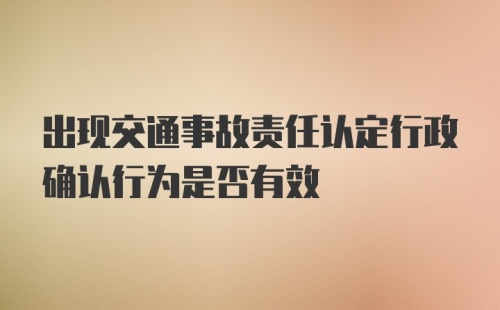 出现交通事故责任认定行政确认行为是否有效